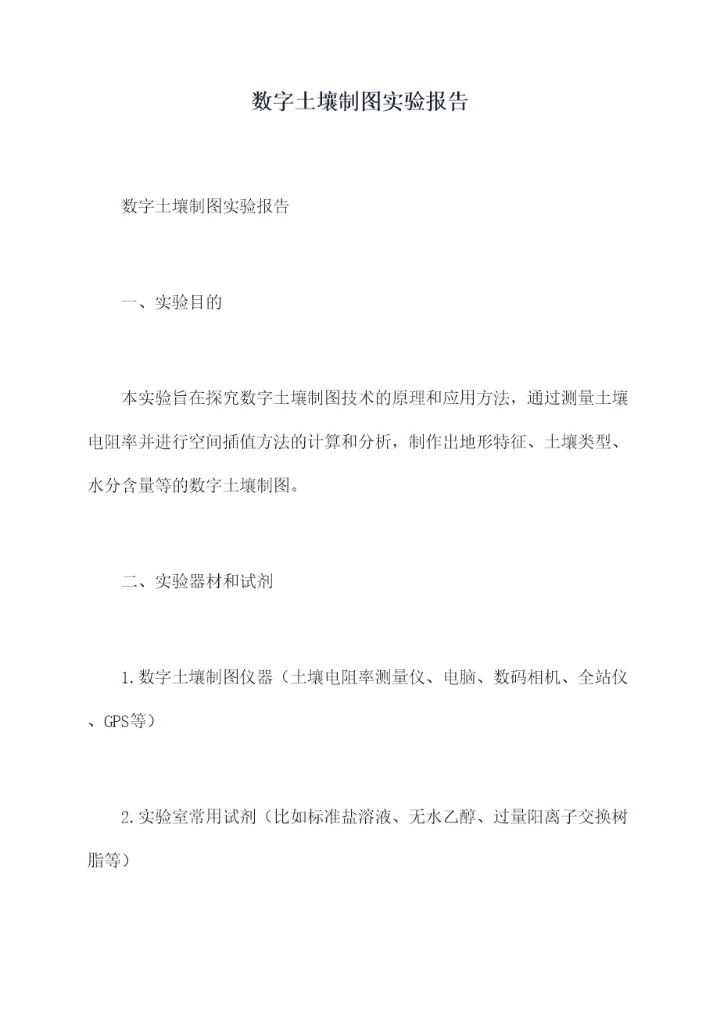 数字土壤制图实验报告

数字土壤制图实验报告

一、实验目的

本实验旨在探究数字土壤制图技术的原理和应用方法，通过测量土壤电阻率并进行空间插值方法的计算和分析，制作出地形特征、土壤类型、水分含量等的数字土壤制图。

二、实验器材和试剂

1.数字土壤制图仪器（土壤电阻率测量仪、电脑、数码相机、全站仪、GPS等）

2.实验室常用试剂（比如标准盐溶液、无水乙醇、过量阳离子交换树脂等）